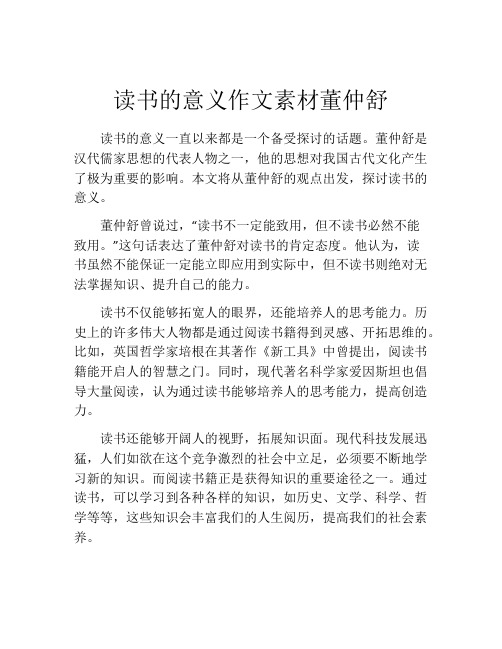 读书的意义作文素材董仲舒

读书的意义一直以来都是一个备受探讨的话题。董仲舒是汉代儒家思想的代表人物之一，他的思想对我国古代文化产生了极为重要的影响。本文将从董仲舒的观点出发，探讨读书的意义。

董仲舒曾说过，“读书不一定能致用，但不读书必然不能致用。”这句话表达了董仲舒对读书的肯定态度。他认为，读书虽然不能保证一定能立即应用到实际中，但不读书则绝对无法掌握知识、提升自己的能力。

读书不仅能够拓宽人的眼界，还能培养人的思考能力。历史上的许多伟大人物都是通过阅读书籍得到灵感、开拓思维的。比如，英国哲学家培根在其著作《新工具》中曾提出，阅读书籍能开启人的智慧之门。同时，现代著名科学家爱因斯坦也倡导大量阅读，认为通过读书能够培养人的思考能力，提高创造力。

读书还能够开阔人的视野，拓展知识面。现代科技发展迅猛，人们如欲在这个竞争激烈的社会中立足，必须要不断地学习新的知识。而阅读书籍正是获得知识的重要途径之一。通过读书，可以学习到各种各样的知识，如历史、文学、科学、哲学等等，这些知识会丰富我们的人生阅历，提高我们的社会素养。